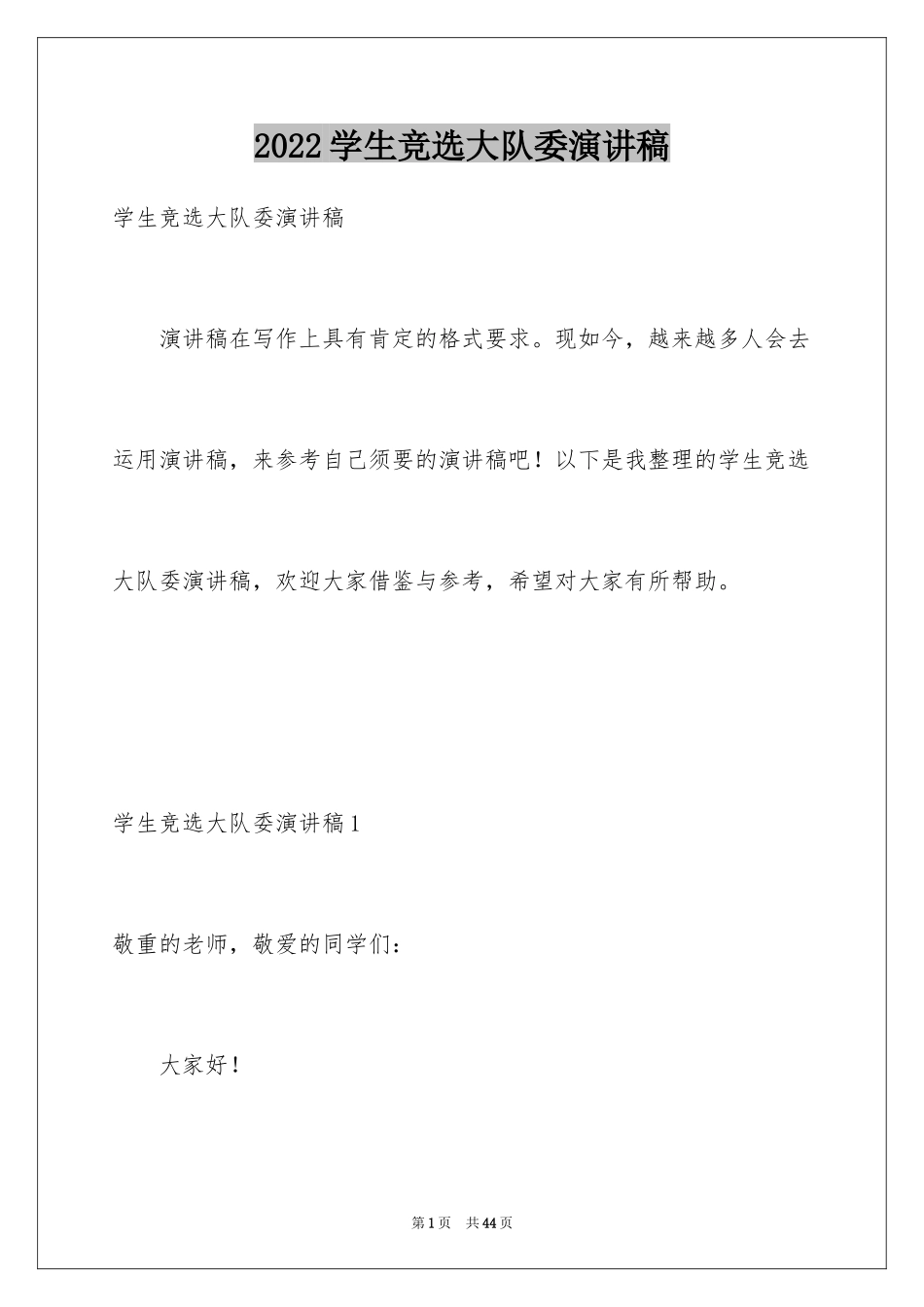 2022学生竞选大队委演讲稿

学生竞选大队委演讲稿

演讲稿在写作上具有肯定的格式要求。现如今，越来越多人会去运用演讲稿，来参考自己须要的演讲稿吧！以下是我整理的学生竞选大队委演讲稿，欢迎大家借鉴与参考，希望对大家有所帮助。

学生竞选大队委演讲稿1

敬重的老师，敬爱的同学们：

大家好！

第1页 共44页